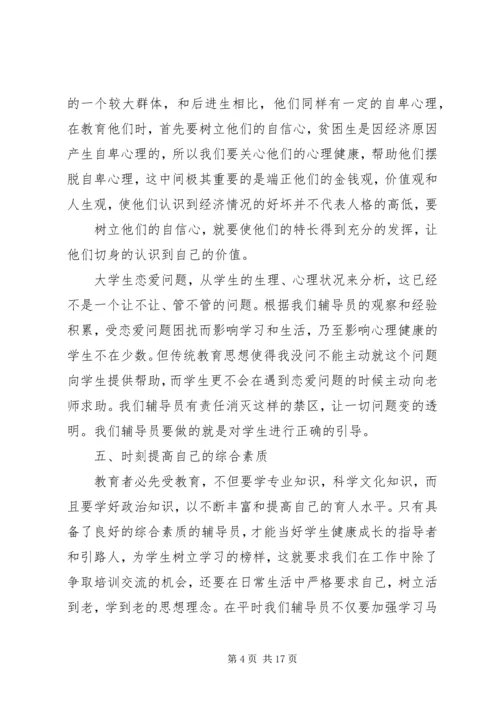 的一个较大群体，和后进生相比，他们同样有一定的自卑心理，在教育他们时，首先要树立他们的自信心，贫困生是因经济原因产生自卑心理的，所以我们要关心他们的心理健康，帮助他们摆脱自卑心理，这中间极其重要的是端正他们的金钱观，价值观和人生观，使他们认识到经济情况的好坏并不代表人格的高低，要

树立他们的自信心，就要使他们的特长得到充分的发挥，让他们切身的认识到自己的价值。

大学生恋爱问题，从学生的生理、心理状况来分析，这已经不是一个让不让、管不管的问题。根据我们辅导员的观察和经验积累，受恋爱问题困扰而影响学习和生活，乃至影响心理健康的学生不在少数。但传统教育思想使得我没问不能主动就这个问题向学生提供帮助，而学生更不会在遇到恋爱问题的时候主动向老师求助。我们辅导员有责任消灭这样的禁区，让一切问题变的透明。我们辅导员要做的就是对学生进行正确的引导。

五、时刻提高自己的综合素质

教育者必先受教育，不但要学专业知识，科学文化知识，而且要学好政治知识，以不断丰富和提高自己的育人水平。只有具备了良好的综合素质的辅导员，才能当好学生健康成长的指导者和引路人，为学生树立学习的榜样，这就要求我们在工作中除了争取培训交流的机会，还要在日常生活中严格要求自己，树立活到老，学到老的思想理念。在平时我们辅导员不仅要加强学习马

第 4 页 共 17 页